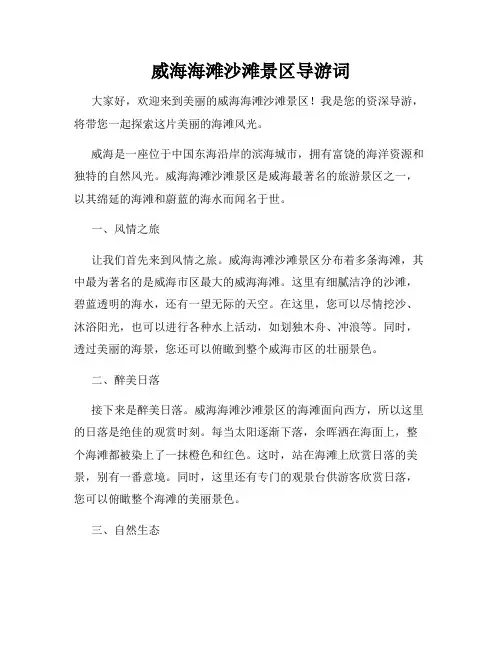 威海海滩沙滩景区导游词

大家好，欢迎来到美丽的威海海滩沙滩景区！我是您的资深导游，将带您一起探索这片美丽的海滩风光。

威海是一座位于中国东海沿岸的滨海城市，拥有富饶的海洋资源和独特的自然风光。威海海滩沙滩景区是威海最著名的旅游景区之一，以其绵延的海滩和蔚蓝的海水而闻名于世。

一、风情之旅

让我们首先来到风情之旅。威海海滩沙滩景区分布着多条海滩，其中最为著名的是威海市区最大的威海海滩。这里有细腻洁净的沙滩，碧蓝透明的海水，还有一望无际的天空。在这里，您可以尽情挖沙、沐浴阳光，也可以进行各种水上活动，如划独木舟、冲浪等。同时，透过美丽的海景，您还可以俯瞰到整个威海市区的壮丽景色。

二、醉美日落

接下来是醉美日落。威海海滩沙滩景区的海滩面向西方，所以这里的日落是绝佳的观赏时刻。每当太阳逐渐下落，余晖洒在海面上，整个海滩都被染上了一抹橙色和红色。这时，站在海滩上欣赏日落的美景，别有一番意境。同时，这里还有专门的观景台供游客欣赏日落，您可以俯瞰整个海滩的美丽景色。

三、自然生态